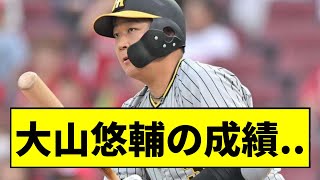 大山悠輔の成績..